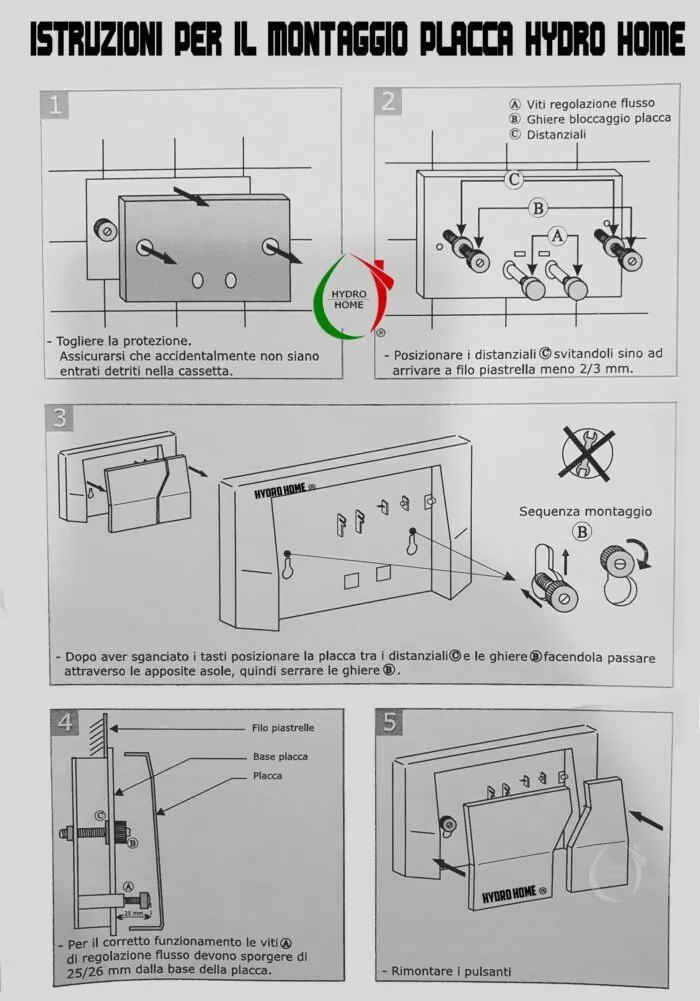 ISTRUZIONI PER IL MONTAGGIO PLACCA HYDRO HOME

1

- Togliere la protezione. Assicurarsi che accidentalmente non siano entrati detriti nella cassetta.

HYDRO HOME ®

2

Ⓐ Viti regolazione flusso
Ⓑ Ghiere bloccaggio placca
Ⓒ Distanziali

C
B
A

- Posizionare i distanziali Ⓒ svitandoli sino ad arrivare a filo piastrella meno 2/3 mm.

3

HYDRO HOME ®

Sequenza montaggio
B

- Dopo aver sganciato i tasti posizionare la placca tra i distanziali Ⓒ e le ghiere Ⓑ facendola passare attraverso le apposite asole, quindi serrare le ghiere Ⓑ.

4

Filo piastrelle
Base placca
Placca
C
B
A
25 mm

- Per il corretto funzionamento le viti Ⓐ di regolazione flusso devono sporgere di 25/26 mm dalla base della placca.

5

HYDRO HOME ®

- Rimontare i pulsanti